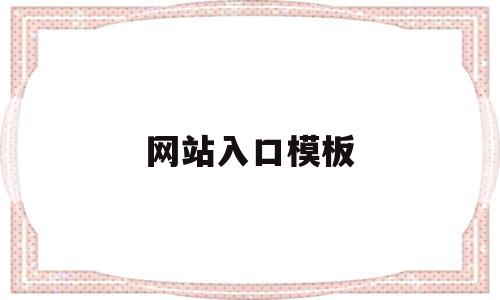 网站入口模板